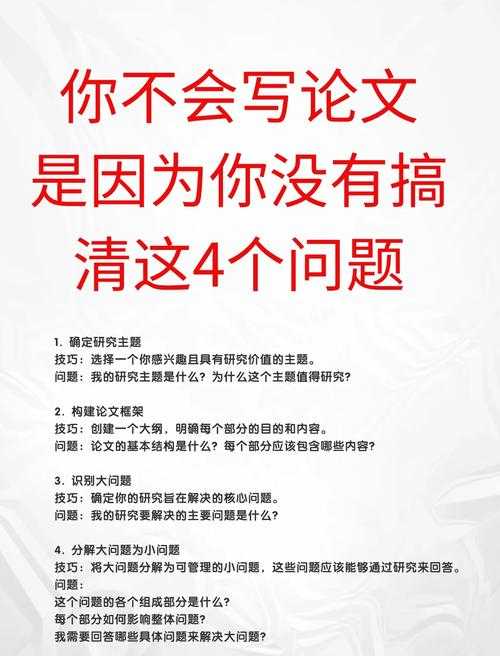 你不会写论文
是因为你没有搞
清这4个问题

1. 确定研究主题
技巧：选择一个你感兴趣且具有研究价值的主题。
问题：我的研究主题是什么？为什么这个主题值得研究？

2. 构建论文框架
技巧：创建一个大纲，明确每个部分的目的和内容。
问题：论文的基本结构是什么？每个部分应该包含哪些内容？

3. 识别大问题
技巧：确定你的研究旨在解决的核心问题。
问题：我的研究要解决的主要问题是什么？

4. 分解大问题为小问题
技巧：将大问题分解为可管理的小问题，这些问题应该能够通过研究来回答。
问题：
这个问题的各个组成部分是什么？
每个部分如何影响整体问题？
我需要回答哪些具体问题来解决大问题？